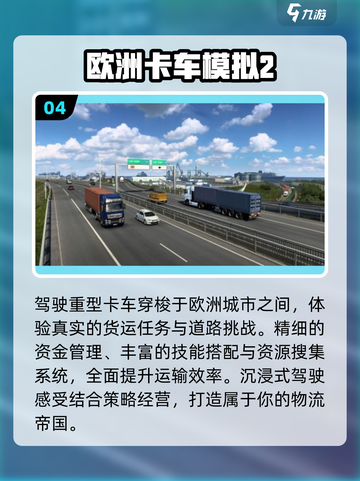 九游

欧洲卡车模拟2

04

驾驶重型卡车穿梭于欧洲城市之间，体验真实的货运任务与道路挑战。精细的资金管理、丰富的技能搭配与资源搜集系统，全面提升运输效率。沉浸式驾驶感受结合策略经营，打造属于你的物流帝国。